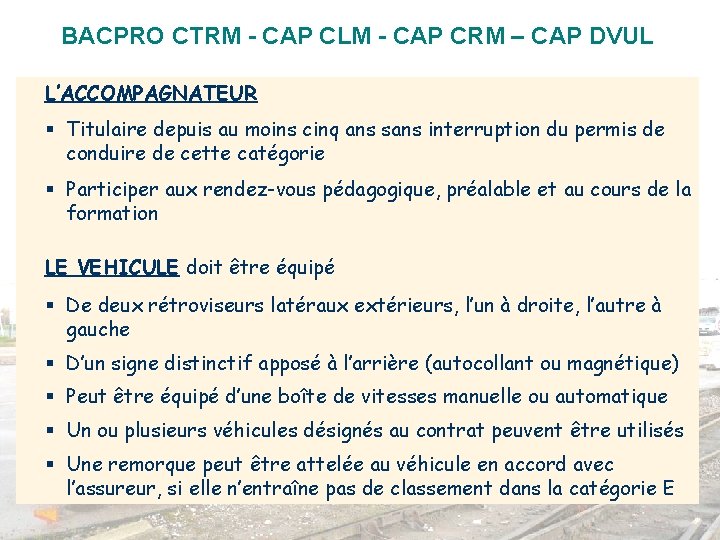 BACPRO CTRM - CAP CLM - CAP CRM – CAP DVUL

L'ACCOMPAGNATEUR

▪ Titulaire depuis au moins cinq ans sans interruption du permis de conduire de cette catégorie

▪ Participer aux rendez-vous pédagogique, préalable et au cours de la formation

LE VEHICULE doit être équipé

▪ De deux rétroviseurs latéraux extérieurs, l'un à droite, l'autre à gauche

▪ D'un signe distinctif apposé à l'arrière (autocollant ou magnétique)

▪ Peut être équipé d'une boîte de vitesses manuelle ou automatique

▪ Un ou plusieurs véhicules désignés au contrat peuvent être utilisés

▪ Une remorque peut être attelée au véhicule en accord avec l'assureur, si elle n'entraîne pas de classement dans la catégorie E